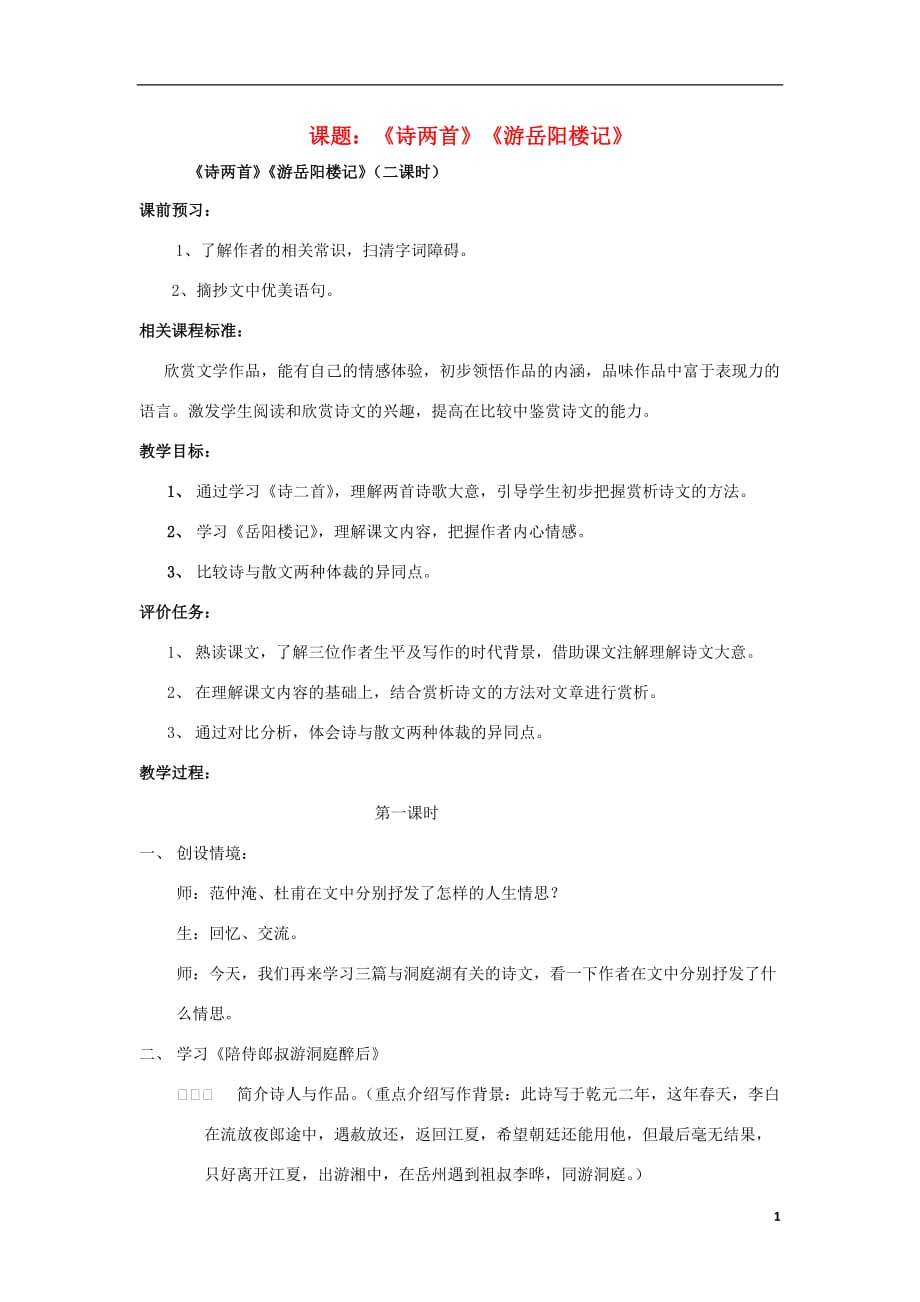 课题：《诗两首》《游岳阳楼记》

《诗两首》《游岳阳楼记》（二课时）

课前预习：

1、了解作者的相关常识，扫清字词障碍。

2、摘抄文中优美语句。

相关课程标准：

欣赏文学作品，能有自己的情感体验，初步领悟作品的内涵，品味作品中富于表现力的语言。激发学生阅读和欣赏诗文的兴趣，提高在比较中鉴赏诗文的能力。

教学目标：

1、 通过学习《诗二首》，理解两首诗歌大意，引导学生初步把握赏析诗文的方法。

2、 学习《岳阳楼记》，理解课文内容，把握作者内心情感。

3、 比较诗与散文两种体裁的异同点。

评价任务：

1、 熟读课文，了解三位作者生平及写作的时代背景，借助课文注解理解诗文大意。

2、 在理解课文内容的基础上，结合赏析诗文的方法对文章进行赏析。

3、 通过对比分析，体会诗与散文两种体裁的异同点。

教学过程：

第一课时

一、 创设情境：

师：范仲淹、杜甫在文中分别抒发了怎样的人生情思？

生：回忆、交流。

师：今天，我们再来学习三篇与洞庭湖有关的诗文，看一下作者在文中分别抒发了什么情思。

二、 学习《陪侍郎叔游洞庭醉后》

□□□ 简介诗人与作品。（重点介绍写作背景：此诗写于乾元二年，这年春天，李白在流放夜郎途中，遇赦放还，返回江夏，希望朝廷还能用他，但最后毫无结果，只好离开江夏，出游湘中，在岳州遇到祖叔李晔，同游洞庭。）

1